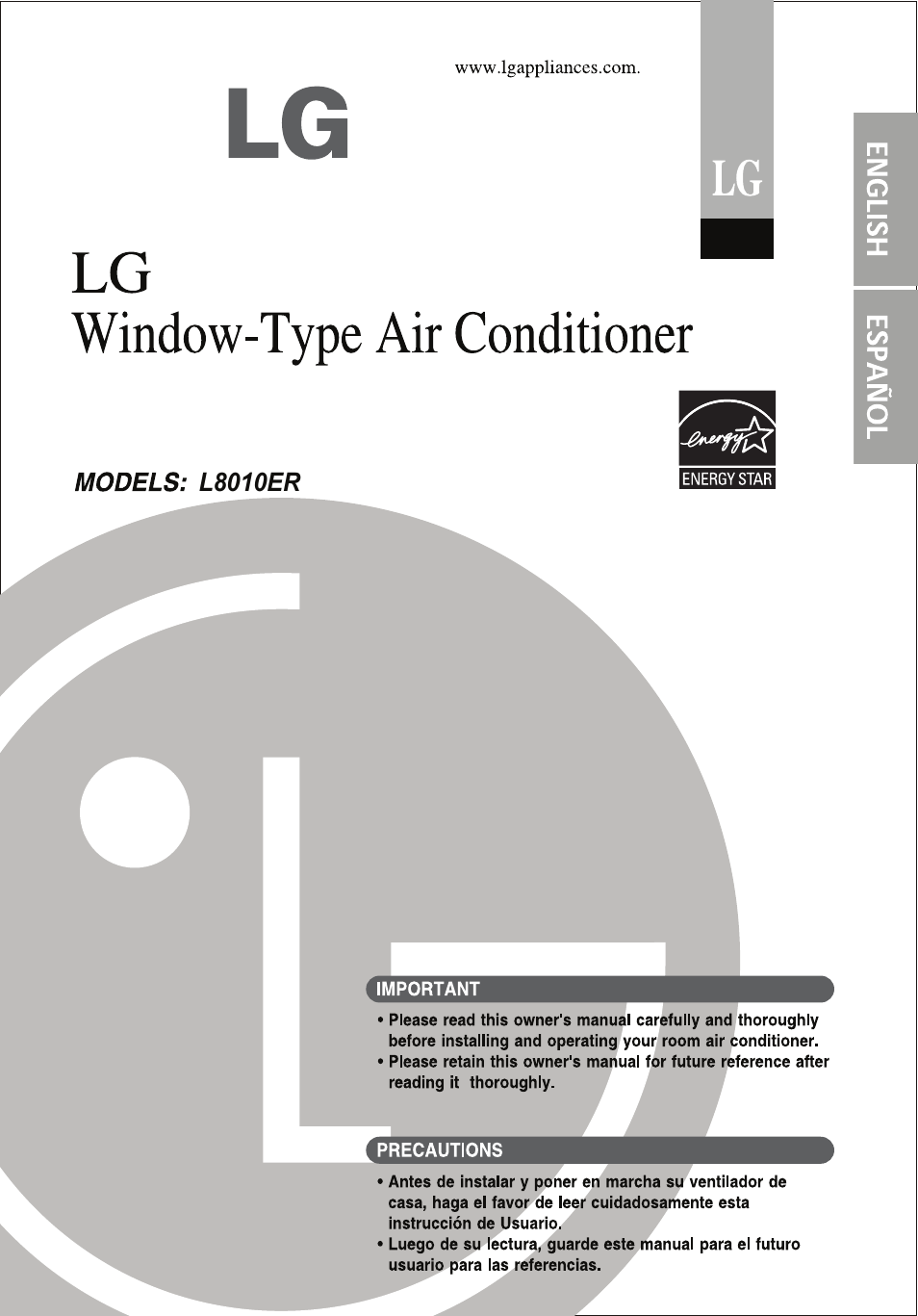 www.lgappliances.com.

LG

LG

ENGLISH

ESPAÑOL

LG
Window-Type Air Conditioner

energy

ENERGY STAR

MODELS: L8010ER

IMPORTANT

• Please read this owner's manual carefully and thoroughly before installing and operating your room air conditioner.
• Please retain this owner's manual for future reference after reading it thoroughly.

PRECAUTIONS

• Antes de instalar y poner en marcha su ventilador de casa, haga el favor de leer cuidadosamente esta instrucción de Usuario.
• Luego de su lectura, guarde este manual para el futuro usuario para las referencias.